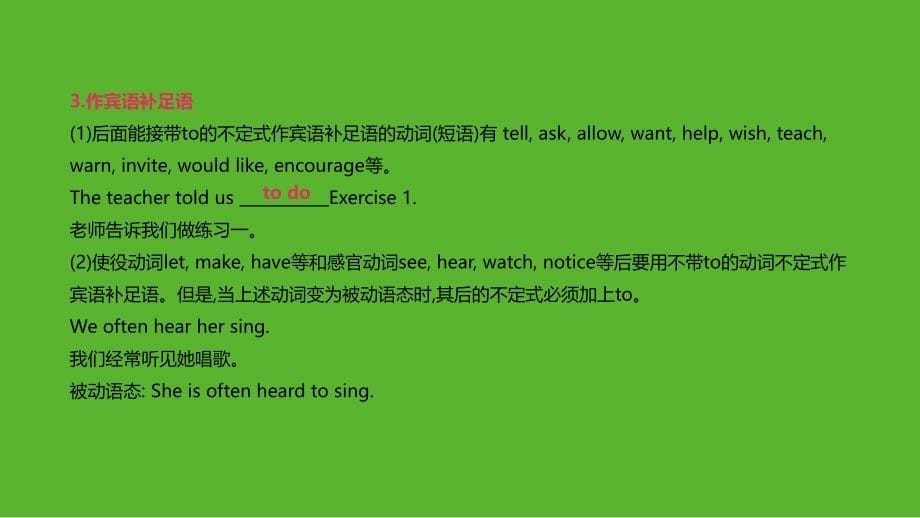 3.作宾语补足语

(1)后面能接带to的不定式作宾语补足语的动词(短语)有 tell, ask, allow, want, help, wish, teach, warn, invite, would like, encourage等。

The teacher told us to do Exercise 1.

老师告诉我们做练习一。

(2)使役动词let, make, have等和感官动词see, hear, watch, notice等后要用不带to的动词不定式作宾语补足语。但是,当上述动词变为被动语态时,其后的不定式必须加上to。

We often hear her sing.

我们经常听见她唱歌。

被动语态: She is often heard to sing.